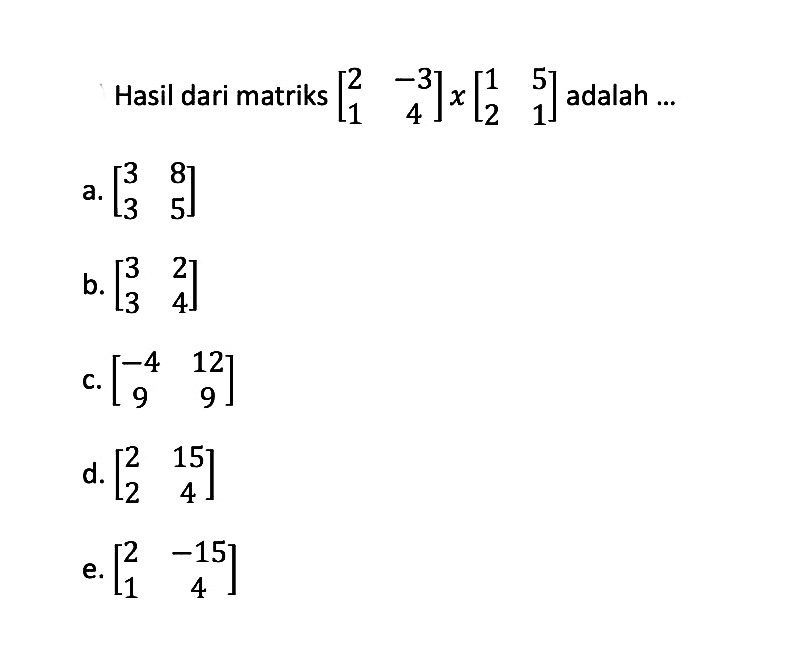 Hasil dari matriks $\begin{bmatrix} 2 & -3 \\ 1 & 4 \end{bmatrix} x \begin{bmatrix} 1 & 5 \\ 2 & 1 \end{bmatrix}$ adalah ...

a. $\begin{bmatrix} 3 & 8 \\ 3 & 5 \end{bmatrix}$

b. $\begin{bmatrix} 3 & 2 \\ 3 & 4 \end{bmatrix}$

c. $\begin{bmatrix} -4 & 12 \\ 9 & 9 \end{bmatrix}$

d. $\begin{bmatrix} 2 & 15 \\ 2 & 4 \end{bmatrix}$

e. $\begin{bmatrix} 2 & -15 \\ 1 & 4 \end{bmatrix}$